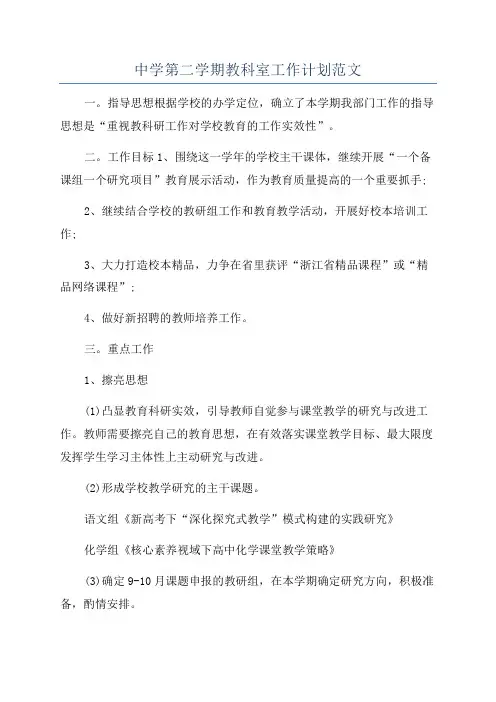 中学第二学期教科室工作计划范文

一。指导思想根据学校的办学定位，确立了本学期我部门工作的指导思想是“重视教科研工作对学校教育的工作实效性”。

二。工作目标 1、围绕这一学年的学校主干课体，继续开展“一个备课组一个研究项目”教育展示活动，作为教育质量提高的一个重要抓手；

2、继续结合学校的教研组工作和教育教学活动，开展好校本培训工作；

3、大力打造校本精品，力争在省里获评“浙江省精品课程”或“精品网络课程”；

4、做好新招聘的教师培养工作。

三。重点工作

1、擦亮思想

(1)凸显教育科研实效，引导教师自觉参与课堂教学的研究与改进工作。教师需要擦亮自己的教育思想，在有效落实课堂教学目标、最大限度发挥学生学习主体性上主动研究与改进。

(2)形成学校教学研究的主干课题。

语文组《新高考下“深化探究式教学”模式构建的实践研究》

化学组《核心素养视域下高中化学课堂教学策略》

(3)确定 9-10 月课题申报的教研组，在本学期确定研究方向，积极准备，酌情安排。